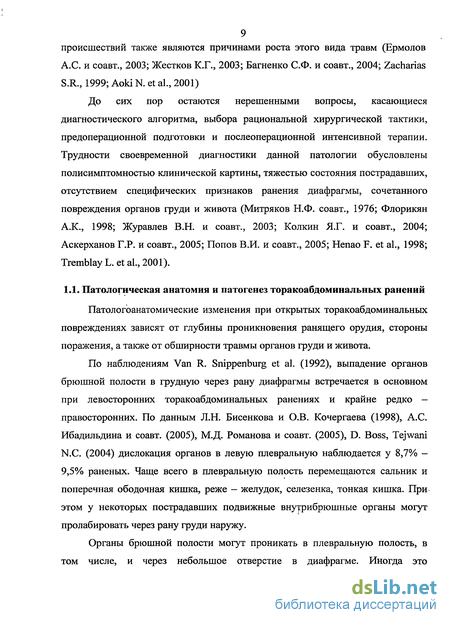 9

происшествий также являются причинами роста этого вида травм (Ермолов А.С. и соавт., 2003; Жестков К.Г., 2003; Багненко С.Ф. и соавт., 2004; Zacharias S.R., 1999; Aoki N. et al., 2001)

До сих пор остаются нерешенными вопросы, касающиеся диагностического алгоритма, выбора рациональной хирургической тактики, предоперационной подготовки и послеоперационной интенсивной терапии. Трудности своевременной диагностики данной патологии обусловлены полисимптомностью клинической картины, тяжестью состояния пострадавших, отсутствием специфических признаков ранения диафрагмы, сочетанного повреждения органов груди и живота (Митряков Н.Ф. соавт., 1976; Флорикян А.К., 1998; Журавлев В.Н. и соавт., 2003; Колкин Я.Г. и соавт., 2004; Аскерханов Г.Р. и соавт., 2005; Попов В.И. и соавт., 2005; Henao F. et al., 1998; Tremblay L. et al., 2001).

1.1. Патологическая анатомия и патогенез торакоабдоминальных ранений

Патологоанатомические изменения при открытых торакоабдоминальных повреждениях зависят от глубины проникновения ранящего орудия, стороны поражения, а также от обширности травмы органов груди и живота.

По наблюдениям Van R. Snippenburg et al. (1992), выпадение органов брюшной полости в грудную через рану диафрагмы встречается в основном при левосторонних торакоабдоминальных ранениях и крайне редко – правосторонних. По данным Л.Н. Бисенкова и О.В. Кочергаева (1998), А.С. Ибадильдина и соавт. (2005), М.Д. Романова и соавт. (2005), D. Boss, Tejwani N.C. (2004) дислокация органов в левую плевральную наблюдается у 8,7% – 9,5% раненых. Чаще всего в плевральную полость перемещаются сальник и поперечная ободочная кишка, реже – желудок, селезенка, тонкая кишка. При этом у некоторых пострадавших подвижные внутрибрюшные органы могут пролабировать через рану груди наружу.

Органы брюшной полости могут проникать в плевральную полость, в том числе, и через небольшое отверстие в диафрагме. Иногда это

dsLib.net
библиотека диссертаций